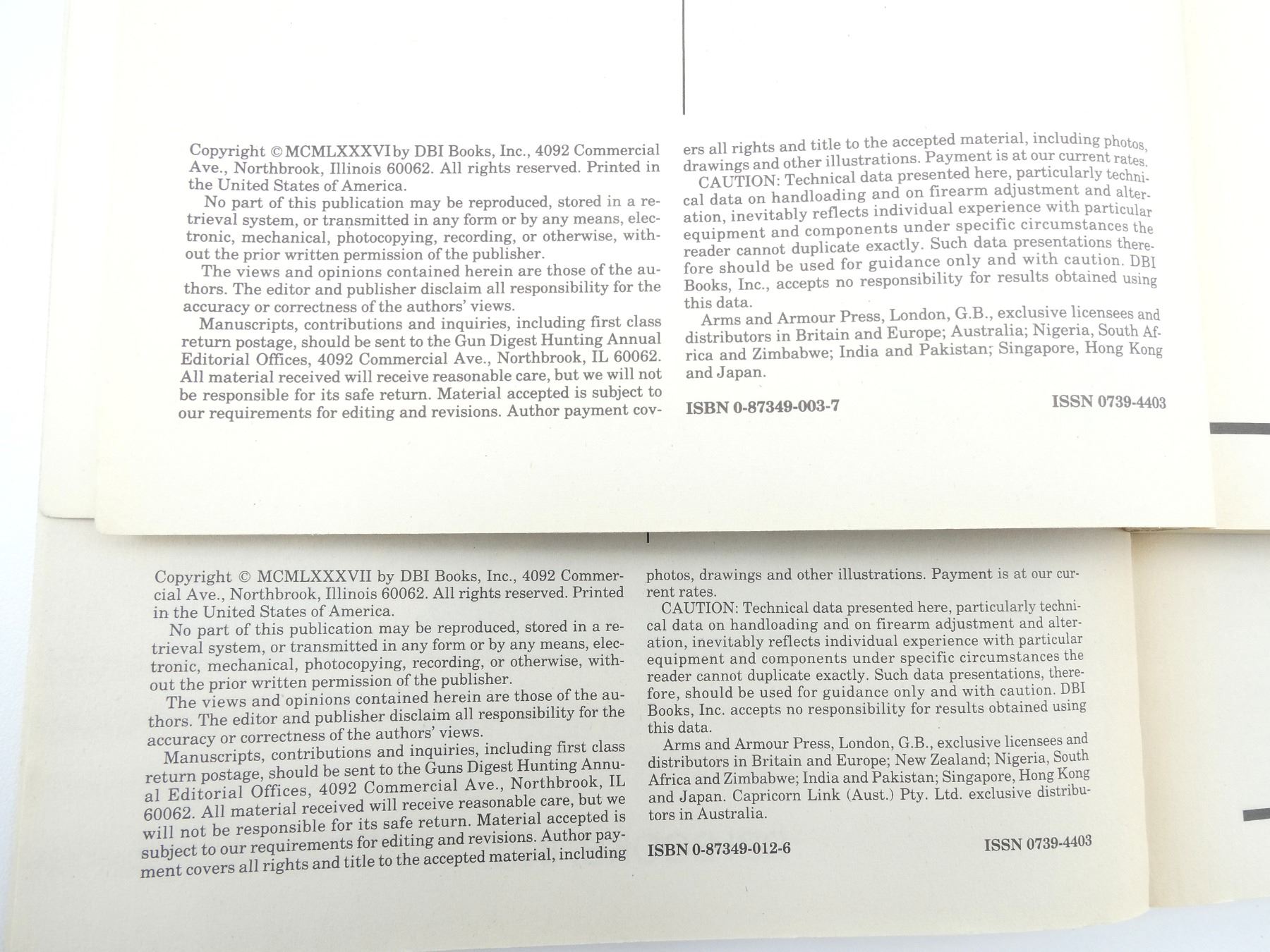 Copyright © MCMLXXXVI by DBI Books, Inc., 4092 Commercial Ave., Northbrook, Illinois 60062. All rights reserved. Printed in the United States of America.

No part of this publication may be reproduced, stored in a retrieval system, or transmitted in any form or by any means, electronic, mechanical, photocopying, recording, or otherwise, without the prior written permission of the publisher.

The views and opinions contained herein are those of the authors. The editor and publisher disclaim all responsibility for the accuracy or correctness of the authors' views.

Manuscripts, contributions and inquiries, including first class return postage, should be sent to the Gun Digest Hunting Annual Editorial Offices, 4092 Commercial Ave., Northbrook, IL 60062. All material received will receive reasonable care, but we will not be responsible for its safe return. Material accepted is subject to our requirements for editing and revisions. Author payment covers all rights and title to the accepted material, including photos, drawings and other illustrations. Payment is at our current rates.

CAUTION: Technical data presented here, particularly technical data on handloading and on firearm adjustment and alteration, inevitably reflects individual experience with particular equipment and components under specific circumstances the reader cannot duplicate exactly. Such data presentations therefore should be used for guidance only and with caution. DBI Books, Inc., accepts no responsibility for results obtained using this data.

Arms and Armour Press, London, G.B., exclusive licensees and distributors in Britain and Europe; Australia; Nigeria, South Africa and Zimbabwe; India and Pakistan; Singapore, Hong Kong and Japan.

ISBN 0-87349-003-7 ISSN 0739-4403

Copyright © MCMLXXXVII by DBI Books, Inc., 4092 Commercial Ave., Northbrook, Illinois 60062. All rights reserved. Printed in the United States of America.

No part of this publication may be reproduced, stored in a retrieval system, or transmitted in any form or by any means, electronic, mechanical, photocopying, recording, or otherwise, without the prior written permission of the publisher.

The views and opinions contained herein are those of the authors. The editor and publisher disclaim all responsibility for the accuracy or correctness of the authors' views.

Manuscripts, contributions and inquiries, including first class return postage, should be sent to the Guns Digest Hunting Annual Editorial Offices, 4092 Commercial Ave., Northbrook, IL 60062. All material received will receive reasonable care, but we will not be responsible for its safe return. Material accepted is subject to our requirements for editing and revisions. Author payment covers all rights and title to the accepted material, including photos, drawings and other illustrations. Payment is at our current rates.

CAUTION: Technical data presented here, particularly technical data on handloading and on firearm adjustment and alteration, inevitably reflects individual experience with particular equipment and components under specific circumstances the reader cannot duplicate exactly. Such data presentations, therefore, should be used for guidance only and with caution. DBI Books, Inc. accepts no responsibility for results obtained using this data.

Arms and Armour Press, London, G.B., exclusive licensees and distributors in Britain and Europe; New Zealand; Nigeria, South Africa and Zimbabwe; India and Pakistan; Singapore, Hong Kong and Japan. Capricorn Link (Aust.) Pty. Ltd. exclusive distributors in Australia.

ISBN 0-87349-012-6 ISSN 0739-4403